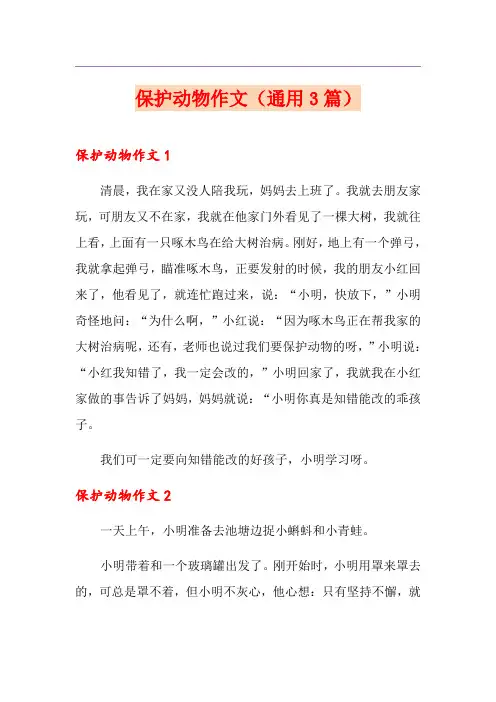 保护动物作文（通用3篇）

保护动物作文1

清晨，我在家又没人陪我玩，妈妈去上班了。我就去朋友家玩，可朋友又不在家，我就在他家门外看见了一棵大树，我就往上看，上面有一只啄木鸟在给大树治病。刚好，地上有一个弹弓，我就拿起弹弓，瞄准啄木鸟，正要发射的时候，我的朋友小红回来了，他看见了，就连忙跑过来，说：“小明，快放下，”小明奇怪地问：“为什么啊，”小红说：“因为啄木鸟正在帮我家的大树治病呢，还有，老师也说过我们要保护动物的呀，”小明说：“小红我知错了，我一定会改的，”小明回家了，我就我在小红家做的事告诉了妈妈，妈妈就说：“小明你真是知错能改的乖孩子。

我们可一定要向知错能改的好孩子，小明学习呀。

保护动物作文2

一天上午，小明准备去池塘边捉小蝌蚪和小青蛙。

小明带着和一个玻璃罐出发了。刚开始时，小明用罩来罩去的，可总是罩不着，但小明不灰心，他心想：只有坚持不懈，就